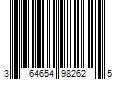 3 64654 98262 5